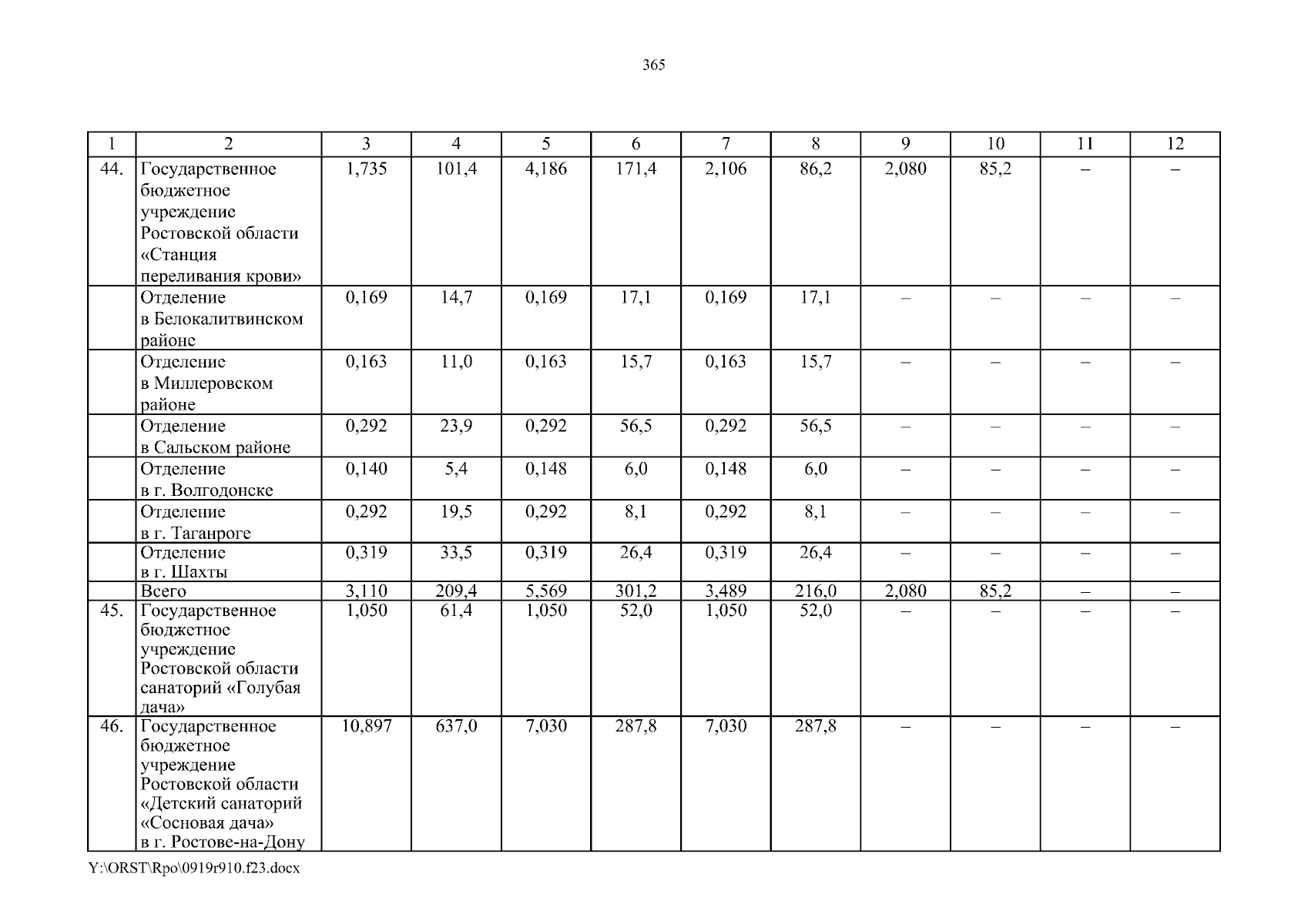 365

| 1 | 2 | 3 | 4 | 5 | 6 | 7 | 8 | 9 | 10 | 11 | 12 |
|---|---|---|---|---|---|---|---|---|---|---|---|
| 44. | Государственное бюджетное учреждение Ростовской области «Станция переливания крови» | 1,735 | 101,4 | 4,186 | 171,4 | 2,106 | 86,2 | 2,080 | 85,2 | – | – |
| | Отделение в Белокалитвинском районе | 0,169 | 14,7 | 0,169 | 17,1 | 0,169 | 17,1 | – | – | – | – |
| | Отделение в Миллеровском районе | 0,163 | 11,0 | 0,163 | 15,7 | 0,163 | 15,7 | – | – | – | – |
| | Отделение в Сальском районе | 0,292 | 23,9 | 0,292 | 56,5 | 0,292 | 56,5 | – | – | – | – |
| | Отделение в г. Волгодонске | 0,140 | 5,4 | 0,148 | 6,0 | 0,148 | 6,0 | – | – | – | – |
| | Отделение в г. Таганроге | 0,292 | 19,5 | 0,292 | 8,1 | 0,292 | 8,1 | – | – | – | – |
| | Отделение в г. Шахты | 0,319 | 33,5 | 0,319 | 26,4 | 0,319 | 26,4 | – | – | – | – |
| | Всего | 3,110 | 209,4 | 5,569 | 301,2 | 3,489 | 216,0 | 2,080 | 85,2 | – | – |
| 45. | Государственное бюджетное учреждение Ростовской области санаторий «Голубая дача» | 1,050 | 61,4 | 1,050 | 52,0 | 1,050 | 52,0 | – | – | – | – |
| 46. | Государственное бюджетное учреждение Ростовской области «Детский санаторий «Сосновая дача» в г. Ростове-на-Дону | 10,897 | 637,0 | 7,030 | 287,8 | 7,030 | 287,8 | – | – | – | – |

Y:\ORST\Rpo\0919r910.f23.docx